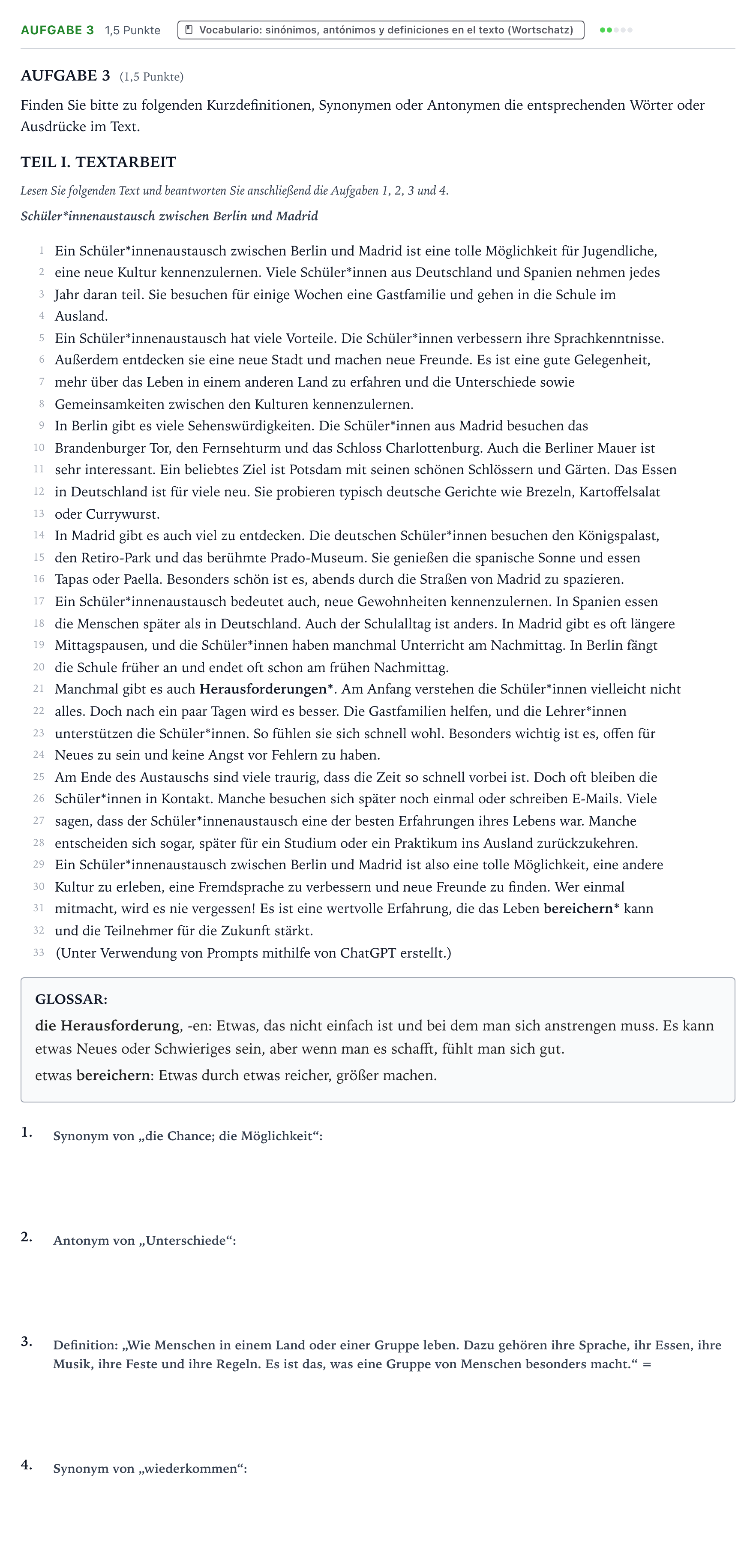 AUFGABE 3 1,5 Punkte Vocabulario: sinónimos, antónimos y definiciones en el texto (Wortschatz)

AUFGABE 3 (1,5 Punkte)

Finden Sie bitte zu folgenden Kurzdefinitionen, Synonymen oder Antonymen die entsprechenden Wörter oder Ausdrücke im Text.

TEIL I. TEXTARBEIT

Lesen Sie folgenden Text und beantworten Sie anschließend die Aufgaben 1, 2, 3 und 4.

Schüler*innenaustausch zwischen Berlin und Madrid

1 Ein Schüler*innenaustausch zwischen Berlin und Madrid ist eine tolle Möglichkeit für Jugendliche,
2 eine neue Kultur kennenzulernen. Viele Schüler*innen aus Deutschland und Spanien nehmen jedes
3 Jahr daran teil. Sie besuchen für einige Wochen eine Gastfamilie und gehen in die Schule im
4 Ausland.
5 Ein Schüler*innenaustausch hat viele Vorteile. Die Schüler*innen verbessern ihre Sprachkenntnisse.
6 Außerdem entdecken sie eine neue Stadt und machen neue Freunde. Es ist eine gute Gelegenheit,
7 mehr über das Leben in einem anderen Land zu erfahren und die Unterschiede sowie
8 Gemeinsamkeiten zwischen den Kulturen kennenzulernen.
9 In Berlin gibt es viele Sehenswürdigkeiten. Die Schüler*innen aus Madrid besuchen das
10 Brandenburger Tor, den Fernsehturm und das Schloss Charlottenburg. Auch die Berliner Mauer ist
11 sehr interessant. Ein beliebtes Ziel ist Potsdam mit seinen schönen Schlössern und Gärten. Das Essen
12 in Deutschland ist für viele neu. Sie probieren typisch deutsche Gerichte wie Brezeln, Kartoffelsalat
13 oder Currywurst.
14 In Madrid gibt es auch viel zu entdecken. Die deutschen Schüler*innen besuchen den Königspalast,
15 den Retiro-Park und das berühmte Prado-Museum. Sie genießen die spanische Sonne und essen
16 Tapas oder Paella. Besonders schön ist es, abends durch die Straßen von Madrid zu spazieren.
17 Ein Schüler*innenaustausch bedeutet auch, neue Gewohnheiten kennenzulernen. In Spanien essen
18 die Menschen später als in Deutschland. Auch der Schulalltag ist anders. In Madrid gibt es oft längere
19 Mittagspausen, und die Schüler*innen haben manchmal Unterricht am Nachmittag. In Berlin fängt
20 die Schule früher an und endet oft schon am frühen Nachmittag.
21 Manchmal gibt es auch Herausforderungen*. Am Anfang verstehen die Schüler*innen vielleicht nicht
22 alles. Doch nach ein paar Tagen wird es besser. Die Gastfamilien helfen, und die Lehrer*innen
23 unterstützen die Schüler*innen. So fühlen sie sich schnell wohl. Besonders wichtig ist es, offen für
24 Neues zu sein und keine Angst vor Fehlern zu haben.
25 Am Ende des Austauschs sind viele traurig, dass die Zeit so schnell vorbei ist. Doch oft bleiben die
26 Schüler*innen in Kontakt. Manche besuchen sich später noch einmal oder schreiben E-Mails. Viele
27 sagen, dass der Schüler*innenaustausch eine der besten Erfahrungen ihres Lebens war. Manche
28 entscheiden sich sogar, später für ein Studium oder ein Praktikum ins Ausland zurückzukehren.
29 Ein Schüler*innenaustausch zwischen Berlin und Madrid ist also eine tolle Möglichkeit, eine andere
30 Kultur zu erleben, eine Fremdsprache zu verbessern und neue Freunde zu finden. Wer einmal
31 mitmacht, wird es nie vergessen! Es ist eine wertvolle Erfahrung, die das Leben bereichern* kann
32 und die Teilnehmer für die Zukunft stärkt.
33 (Unter Verwendung von Prompts mithilfe von ChatGPT erstellt.)

GLOSSAR:
die Herausforderung, -en: Etwas, das nicht einfach ist und bei dem man sich anstrengen muss. Es kann etwas Neues oder Schwieriges sein, aber wenn man es schafft, fühlt man sich gut.
etwas bereichern: Etwas durch etwas reicher, größer machen.

1. Synonym von „die Chance; die Möglichkeit“:

2. Antonym von „Unterschiede“:

3. Definition: „Wie Menschen in einem Land oder einer Gruppe leben. Dazu gehören ihre Sprache, ihr Essen, ihre Musik, ihre Feste und ihre Regeln. Es ist das, was eine Gruppe von Menschen besonders macht.“ =

4. Synonym von „wiederkommen“: